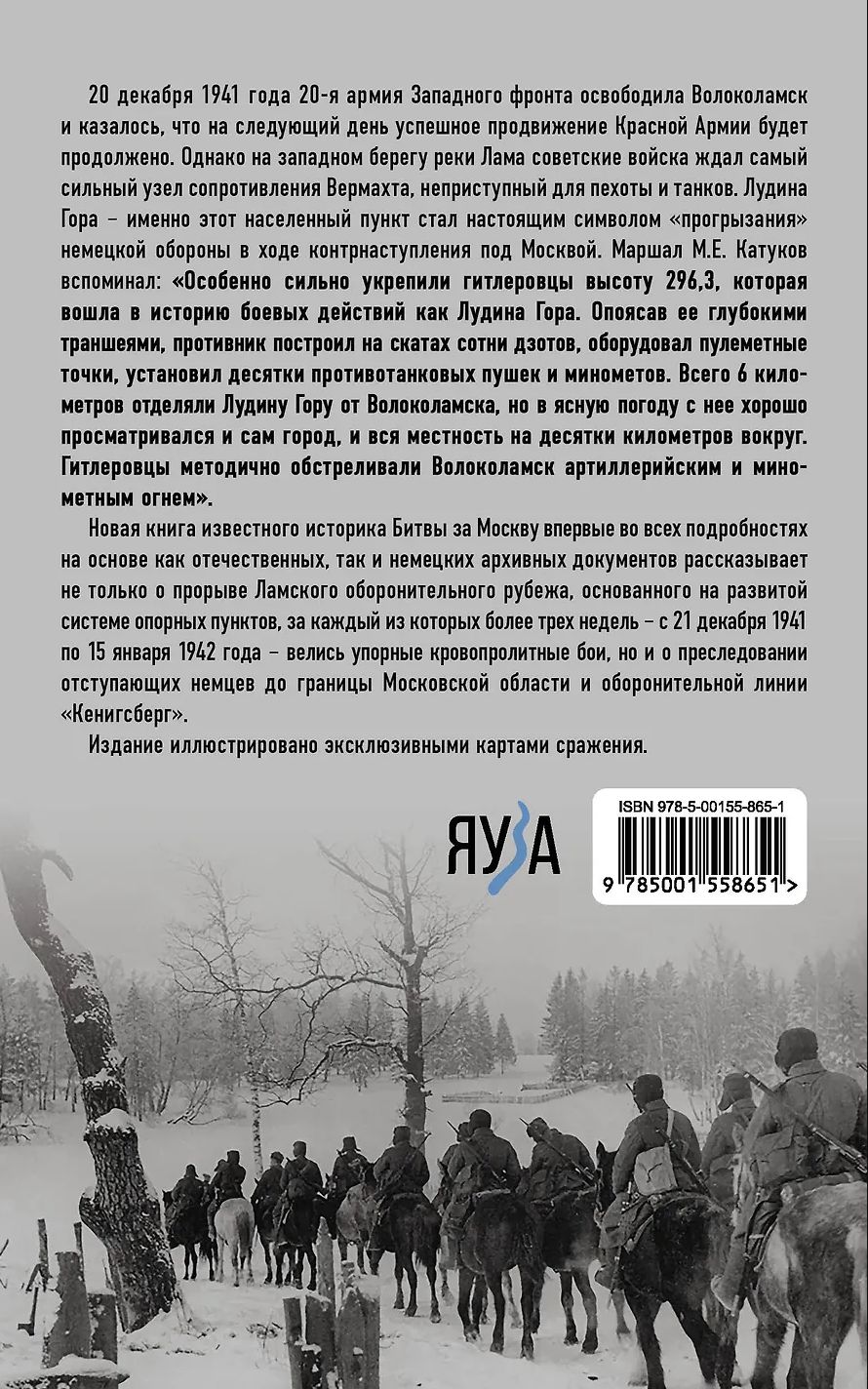 20 декабря 1941 года 20-я армия Западного фронта освободила Волоколамск и казалось, что на следующий день успешное продвижение Красной Армии будет продолжено. Однако на западном берегу реки Лама советские войска ждал самый сильный узел сопротивления Вермахта, неприступный для пехоты и танков. Лудина Гора – именно этот населенный пункт стал настоящим символом «прогрызания» немецкой обороны в ходе контрнаступления под Москвой. Маршал М.Е. Катуков вспоминал: «Особенно сильно укрепили гитлеровцы высоту 296,3, которая вошла в историю боевых действий как Лудина Гора. Опоясав ее глубокими траншеями, противник построил на скатах сотни дзотов, оборудовал пулеметные точки, установил десятки противотанковых пушек и минометов. Всего 6 километров отделяли Лудину Гору от Волоколамска, но в ясную погоду с нее хорошо просматривался и сам город, и вся местность на десятки километров вокруг. Гитлеровцы методично обстреливали Волоколамск артиллерийским и минометным огнем».

Новая книга известного историка Битвы за Москву впервые во всех подробностях на основе как отечественных, так и немецких архивных документов рассказывает не только о прорыве Ламского оборонительного рубежа, основанного на развитой системе опорных пунктов, за каждый из которых более трех недель – с 21 декабря 1941 по 15 января 1942 года – велись упорные кровопролитные бои, но и о преследовании отступающих немцев до границы Московской области и оборонительной линии «Кенигсберг».

Издание иллюстрировано эксклюзивными картами сражения.

ЯУЗА

ISBN 978-5-00155-865-1

9 785001 558651 >